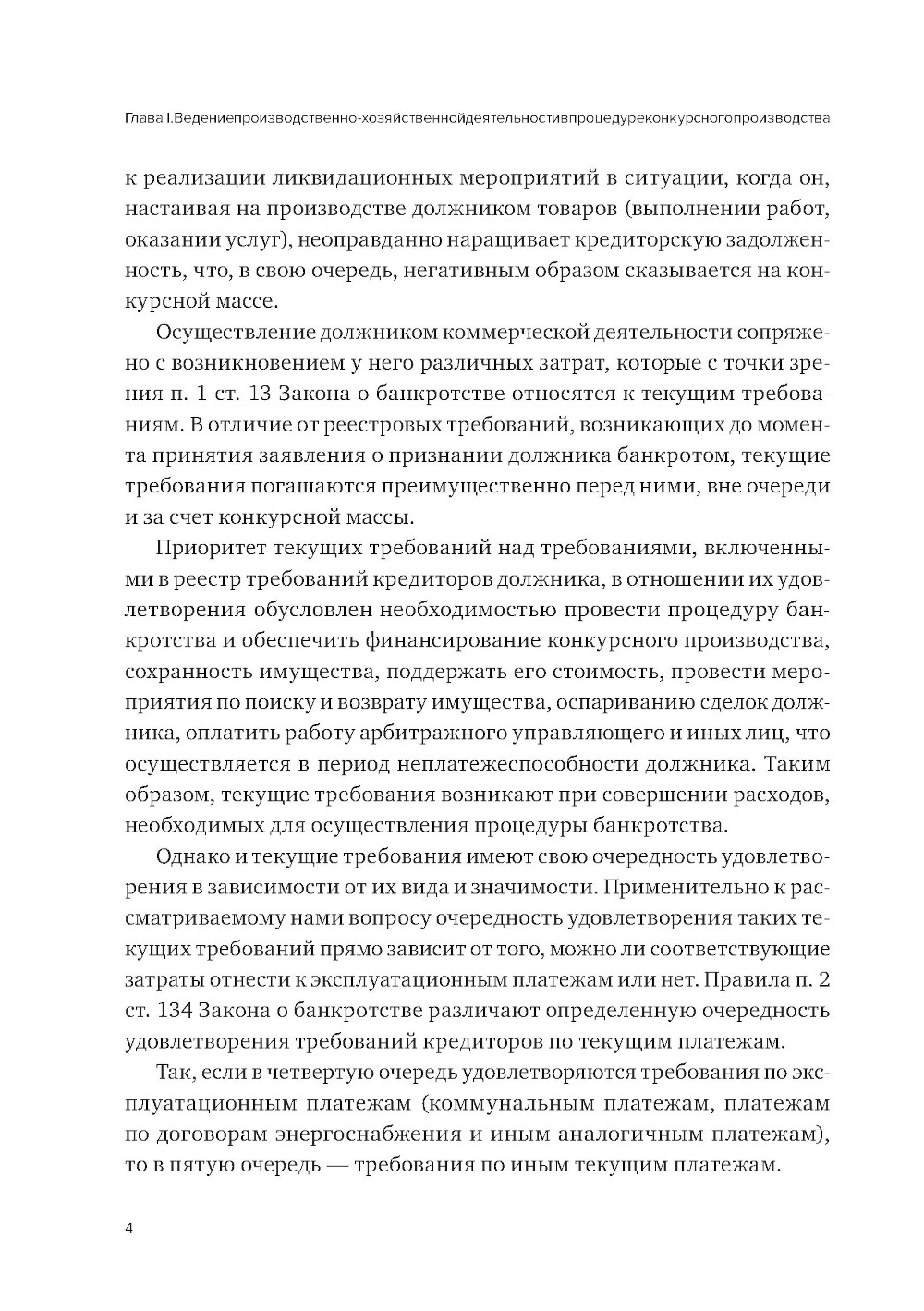 Глава I.Ведениепроизводственно-хозяйственнойдеятельностивпроцедуреконкурсногопроизводства

к реализации ликвидационных мероприятий в ситуации, когда он, настаивая на производстве должником товаров (выполнении работ, оказании услуг), неоправданно наращивает кредиторскую задолженность, что, в свою очередь, негативным образом сказывается на конкурсной массе.

Осуществление должником коммерческой деятельности сопряжено с возникновением у него различных затрат, которые с точки зрения п. 1 ст. 13 Закона о банкротстве относятся к текущим требованиям. В отличие от реестровых требований, возникающих до момента принятия заявления о признании должника банкротом, текущие требования погашаются преимущественно перед ними, вне очереди и за счет конкурсной массы.

Приоритет текущих требований над требованиями, включенными в реестр требований кредиторов должника, в отношении их удовлетворения обусловлен необходимостью провести процедуру банкротства и обеспечить финансирование конкурсного производства, сохранность имущества, поддержать его стоимость, провести мероприятия по поиску и возврату имущества, оспариванию сделок должника, оплатить работу арбитражного управляющего и иных лиц, что осуществляется в период неплатежеспособности должника. Таким образом, текущие требования возникают при совершении расходов, необходимых для осуществления процедуры банкротства.

Однако и текущие требования имеют свою очередность удовлетворения в зависимости от их вида и значимости. Применительно к рассматриваемому нами вопросу очередность удовлетворения таких текущих требований прямо зависит от того, можно ли соответствующие затраты отнести к эксплуатационным платежам или нет. Правила п. 2 ст. 134 Закона о банкротстве различают определенную очередность удовлетворения требований кредиторов по текущим платежам.

Так, если в четвертую очередь удовлетворяются требования по эксплуатационным платежам (коммунальным платежам, платежам по договорам энергоснабжения и иным аналогичным платежам), то в пятую очередь — требования по иным текущим платежам.

4